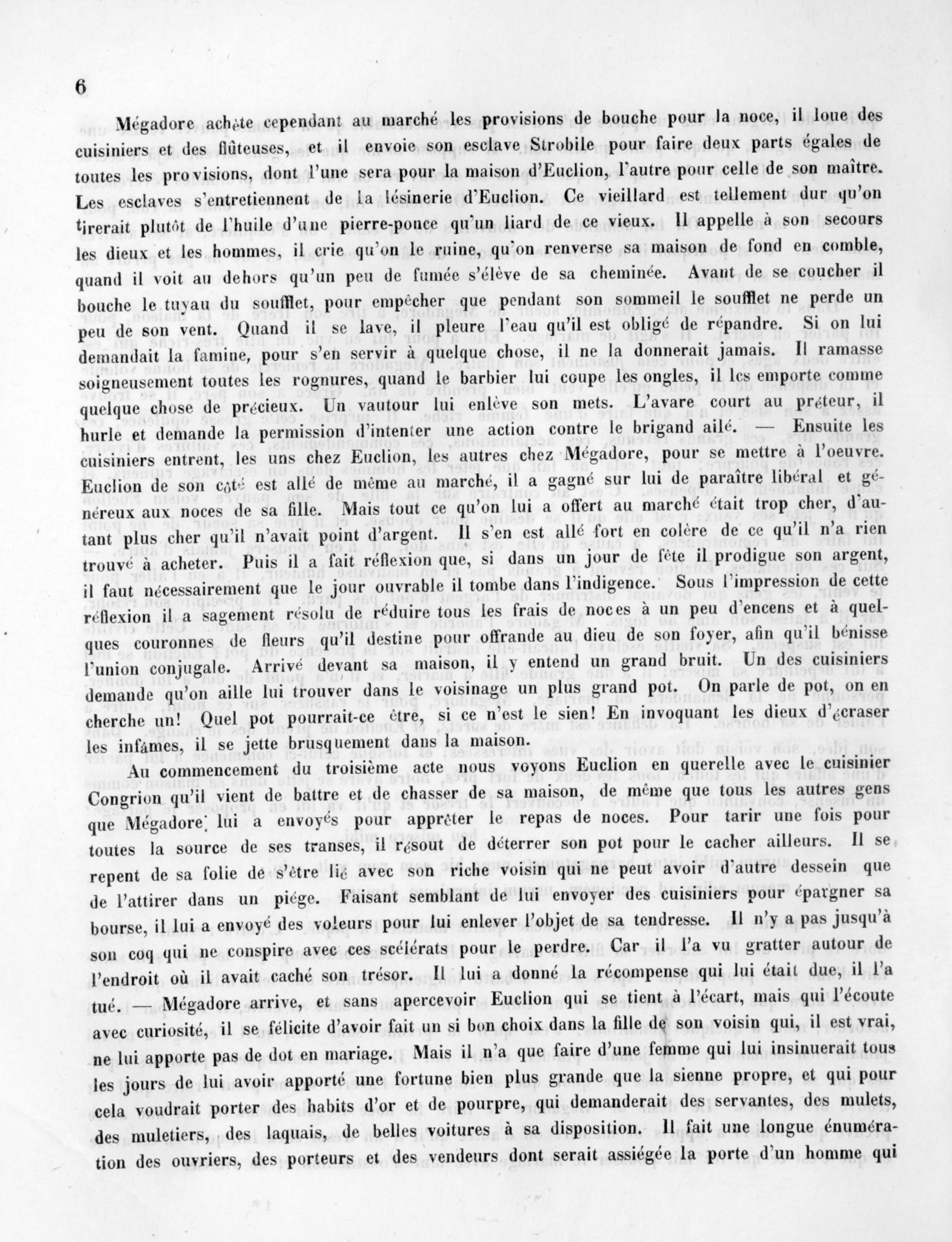 6

Mégadore achète cependant au marché les provisions de bouche pour la noce, il loue des cuisiniers et des flûteuses, et il envoie son esclave Strobile pour faire deux parts égales de toutes les provisions, dont l'une sera pour la maison d'Euclion, l'autre pour celle de son maître. Les esclaves s'entretiennent de la lésinerie d'Euclion. Ce vieillard est tellement dur qu'on tirerait plutôt de l'huile d'une pierre-ponce qu'un liard de ce vieux. Il appelle à son secours les dieux et les hommes, il crie qu'on le ruine, qu'on renverse sa maison de fond en comble, quand il voit au dehors qu'un peu de fumée s'élève de sa cheminée. Avant de se coucher il bouche le tuyau du soufflet, pour empêcher que pendant son sommeil le soufflet ne perde un peu de son vent. Quand il se lave, il pleure l'eau qu'il est obligé de répandre. Si on lui demandait la famine, pour s'en servir à quelque chose, il ne la donnerait jamais. Il ramasse soigneusement toutes les rognures, quand le barbier lui coupe les ongles, il les emporte comme quelque chose de précieux. Un vautour lui enlève son mets. L'avare court au préteur, il hurle et demande la permission d'intenter une action contre le brigand ailé. — Ensuite les cuisiniers entrent, les uns chez Euclion, les autres chez Mégadore, pour se mettre à l'oeuvre. Euclion de son côté est allé de même au marché, il a gagné sur lui de paraître libéral et généreux aux noces de sa fille. Mais tout ce qu'on lui a offert au marché était trop cher, d'autant plus cher qu'il n'avait point d'argent. Il s'en est allé fort en colère de ce qu'il n'a rien trouvé à acheter. Puis il a fait réflexion que, si dans un jour de fête il prodigue son argent, il faut nécessairement que le jour ouvrable il tombe dans l'indigence. Sous l'impression de cette réflexion il a sagement résolu de réduire tous les frais de noces à un peu d'encens et à quelques couronnes de fleurs qu'il destine pour offrande au dieu de son foyer, afin qu'il bénisse l'union conjugale. Arrivé devant sa maison, il y entend un grand bruit. Un des cuisiniers demande qu'on aille lui trouver dans le voisinage un plus grand pot. On parle de pot, on en cherche un! Quel pot pourrait-ce être, si ce n'est le sien! En invoquant les dieux d'écraser les infâmes, il se jette brusquement dans la maison.

Au commencement du troisième acte nous voyons Euclion en querelle avec le cuisinier Congrion qu'il vient de battre et de chasser de sa maison, de même que tous les autres gens que Mégadore lui a envoyés pour apprêter le repas de noces. Pour tarir une fois pour toutes la source de ses transes, il résout de déterrer son pot pour le cacher ailleurs. Il se repent de sa folie de s'être lié avec son riche voisin qui ne peut avoir d'autre dessein que de l'attirer dans un piége. Faisant semblant de lui envoyer des cuisiniers pour épargner sa bourse, il lui a envoyé des voleurs pour lui enlever l'objet de sa tendresse. Il n'y a pas jusqu'à son coq qui ne conspire avec ces scélérats pour le perdre. Car il l'a vu gratter autour de l'endroit où il avait caché son trésor. Il lui a donné la récompense qui lui était due, il l'a tué. — Mégadore arrive, et sans apercevoir Euclion qui se tient à l'écart, mais qui l'écoute avec curiosité, il se félicite d'avoir fait un si bon choix dans la fille de son voisin qui, il est vrai, ne lui apporte pas de dot en mariage. Mais il n'a que faire d'une femme qui lui insinuerait tous les jours de lui avoir apporté une fortune bien plus grande que la sienne propre, et qui pour cela voudrait porter des habits d'or et de pourpre, qui demanderait des servantes, des mulets, des muletiers, des laquais, de belles voitures à sa disposition. Il fait une longue énumération des ouvriers, des porteurs et des vendeurs dont serait assiégée la porte d'un homme qui